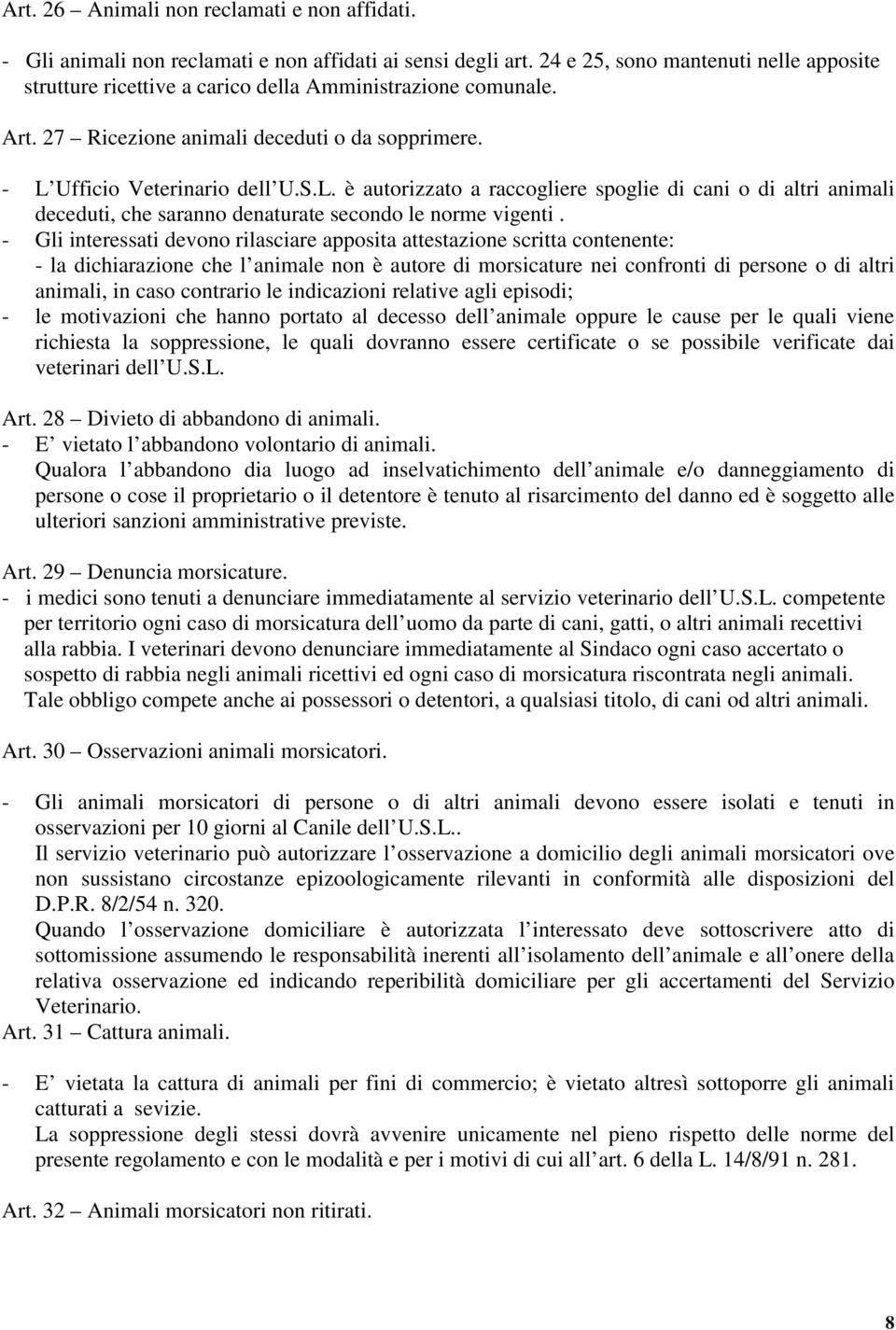 Art. 26 – Animali non reclamati e non affidati.

- Gli animali non reclamati e non affidati ai sensi degli art. 24 e 25, sono mantenuti nelle apposite strutture ricettive a carico della Amministrazione comunale.

Art. 27 – Ricezione animali deceduti o da sopprimere.

- L'Ufficio Veterinario dell'U.S.L. è autorizzato a raccogliere spoglie di cani o di altri animali deceduti, che saranno denaturate secondo le norme vigenti .
- Gli interessati devono rilasciare apposita attestazione scritta contenente:
- la dichiarazione che l'animale non è autore di morsicature nei confronti di persone o di altri animali, in caso contrario le indicazioni relative agli episodi;
- le motivazioni che hanno portato al decesso dell'animale oppure le cause per le quali viene richiesta la soppressione, le quali dovranno essere certificate o se possibile verificate dai veterinari dell'U.S.L.

Art. 28 – Divieto di abbandono di animali.
- E' vietato l'abbandono volontario di animali.
Qualora l'abbandono dia luogo ad inselvatichimento dell'animale e/o danneggiamento di persone o cose il proprietario o il detentore è tenuto al risarcimento del danno ed è soggetto alle ulteriori sanzioni amministrative previste.

Art. 29 – Denuncia morsicature.
- i medici sono tenuti a denunciare immediatamente al servizio veterinario dell'U.S.L. competente per territorio ogni caso di morsicatura dell'uomo da parte di cani, gatti, o altri animali recettivi alla rabbia. I veterinari devono denunciare immediatamente al Sindaco ogni caso accertato o sospetto di rabbia negli animali ricettivi ed ogni caso di morsicatura riscontrata negli animali.
Tale obbligo compete anche ai possessori o detentori, a qualsiasi titolo, di cani od altri animali.

Art. 30 – Osservazioni animali morsicatori.

- Gli animali morsicatori di persone o di altri animali devono essere isolati e tenuti in osservazioni per 10 giorni al Canile dell'U.S.L..
Il servizio veterinario può autorizzare l'osservazione a domicilio degli animali morsicatori ove non sussistano circostanze epizoologicamente rilevanti in conformità alle disposizioni del D.P.R. 8/2/54 n. 320.
Quando l'osservazione domiciliare è autorizzata l'interessato deve sottoscrivere atto di sottomissione assumendo le responsabilità inerenti all'isolamento dell'animale e all'onere della relativa osservazione ed indicando reperibilità domiciliare per gli accertamenti del Servizio Veterinario.

Art. 31 – Cattura animali.

- E' vietata la cattura di animali per fini di commercio; è vietato altresì sottoporre gli animali catturati a sevizie.
La soppressione degli stessi dovrà avvenire unicamente nel pieno rispetto delle norme del presente regolamento e con le modalità e per i motivi di cui all'art. 6 della L. 14/8/91 n. 281.

Art. 32 – Animali morsicatori non ritirati.

8